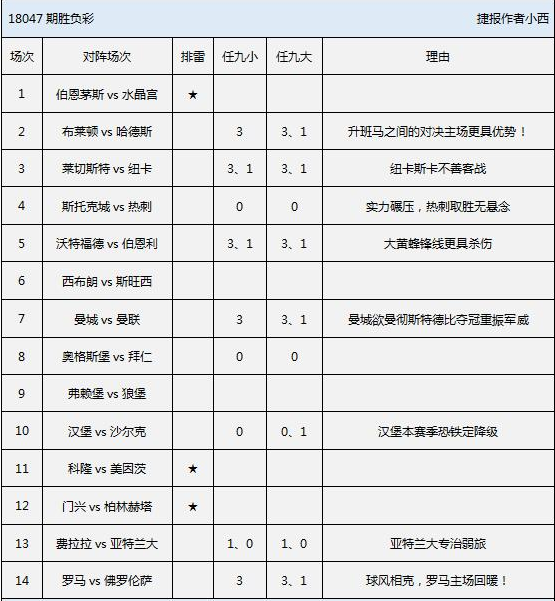 18047 期胜负彩 捷报作者小西

| 场次 | 对阵场次 | 排雷 | 任九小 | 任九大 | 理由 |
|---|---|---|---|---|---|
| 1 | 伯恩茅斯 vs 水晶宫 | ★ | | | |
| 2 | 布莱顿 vs 哈德斯 | | 3 | 3、1 | 升班马之间的对决主场更具优势！ |
| 3 | 莱切斯特 vs 纽卡 | | 3、1 | 3、1 | 纽卡斯卡不善客战 |
| 4 | 斯托克城 vs 热刺 | | 0 | 0 | 实力碾压，热刺取胜无悬念 |
| 5 | 沃特福德 vs 伯恩利 | | 3、1 | 3、1 | 大黄蜂锋线更具杀伤 |
| 6 | 西布朗 vs 斯旺西 | | | | |
| 7 | 曼城 vs 曼联 | | 3 | 3、1 | 曼城欲曼彻斯特德比夺冠重振军威 |
| 8 | 奥格斯堡 vs 拜仁 | | 0 | 0 | |
| 9 | 弗赖堡 vs 狼堡 | | | | |
| 10 | 汉堡 vs 沙尔克 | | 0 | 0、1 | 汉堡本赛季恐铁定降级 |
| 11 | 科隆 vs 美因茨 | ★ | | | |
| 12 | 门兴 vs 柏林赫塔 | ★ | | | |
| 13 | 费拉拉 vs 亚特兰大 | | 1、0 | 1、0 | 亚特兰大专治弱旅 |
| 14 | 罗马 vs 佛罗伦萨 | | 3 | 3、1 | 球风相克，罗马主场回暖！ |